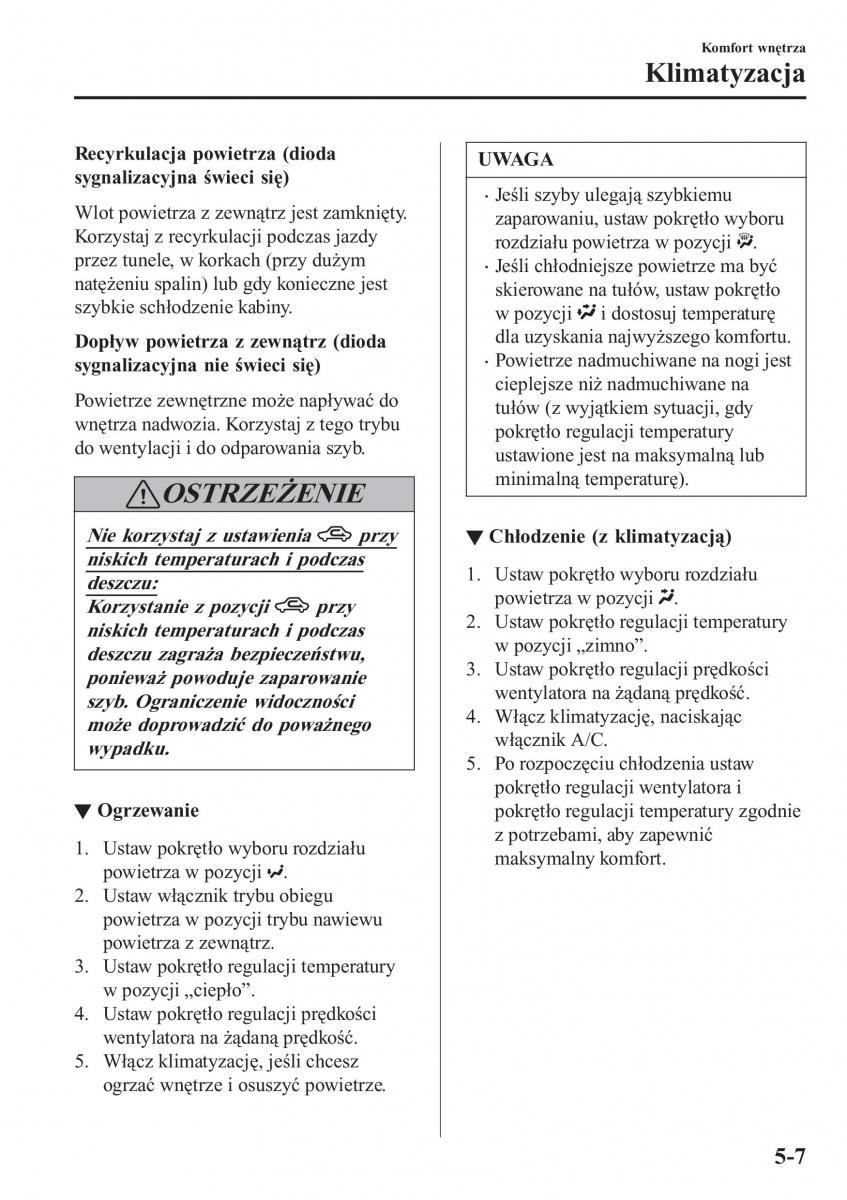 Komfort wnętrza
Klimatyzacja

Recyrkulacja powietrza (dioda sygnalizacyjna świeci się)

Wlot powietrza z zewnątrz jest zamknięty. Korzystaj z recyrkulacji podczas jazdy przez tunele, w korkach (przy dużym natężeniu spalin) lub gdy konieczne jest szybkie schłodzenie kabiny.

Dopływ powietrza z zewnątrz (dioda sygnalizacyjna nie świeci się)

Powietrze zewnętrzne może napływać do wnętrza nadwozia. Korzystaj z tego trybu do wentylacji i do odparowania szyb.

OSTRZEŻENIE

Nie korzystaj z ustawienia przy niskich temperaturach i podczas deszczu:
Korzystanie z pozycji przy niskich temperaturach i podczas deszczu zagraża bezpieczeństwu, ponieważ powoduje zaparowanie szyb. Ograniczenie widoczności może doprowadzić do poważnego wypadku.

▼ Ogrzewanie

1. Ustaw pokrętło wyboru rozdziału powietrza w pozycji .
2. Ustaw włącznik trybu obiegu powietrza w pozycji trybu nawiewu powietrza z zewnątrz.
3. Ustaw pokrętło regulacji temperatury w pozycji „ciepło”.
4. Ustaw pokrętło regulacji prędkości wentylatora na żądaną prędkość.
5. Włącz klimatyzację, jeśli chcesz ogrzać wnętrze i osuszyć powietrze.

UWAGA

· Jeśli szyby ulegają szybkiemu zaparowaniu, ustaw pokrętło wyboru rozdziału powietrza w pozycji .
· Jeśli chłodniejsze powietrze ma być skierowane na tułów, ustaw pokrętło w pozycji i dostosuj temperaturę dla uzyskania najwyższego komfortu.
· Powietrze nadmuchiwane na nogi jest cieplejsze niż nadmuchiwane na tułów (z wyjątkiem sytuacji, gdy pokrętło regulacji temperatury ustawione jest na maksymalną lub minimalną temperaturę).

▼ Chłodzenie (z klimatyzacją)

1. Ustaw pokrętło wyboru rozdziału powietrza w pozycji .
2. Ustaw pokrętło regulacji temperatury w pozycji „zimno”.
3. Ustaw pokrętło regulacji prędkości wentylatora na żądaną prędkość.
4. Włącz klimatyzację, naciskając włącznik A/C.
5. Po rozpoczęciu chłodzenia ustaw pokrętło regulacji wentylatora i pokrętło regulacji temperatury zgodnie z potrzebami, aby zapewnić maksymalny komfort.

5-7